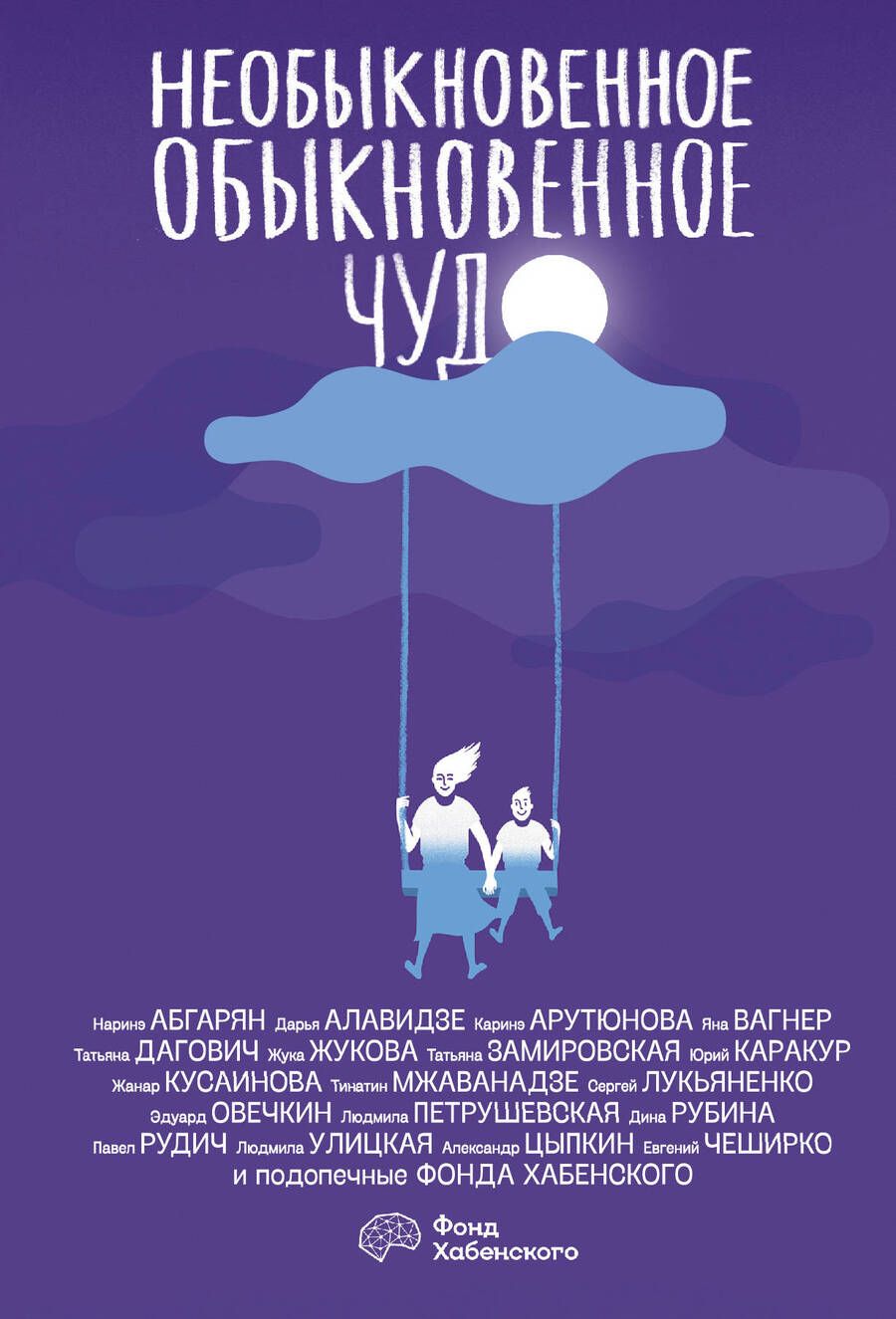 НЕОБЫКНОВЕННОЕ ОБЫКНОВЕННОЕ ЧУДО

Наринэ АБГАРЯН Дарья АЛАВИДЗЕ Каринэ АРУТЮНОВА Яна ВАГНЕР Татьяна ДАГОВИЧ Жука ЖУКОВА Татьяна ЗАМИРОВСКАЯ Юрий КАРАКУР Жанар КУСАИНОВА Тинатин МЖАВАНАДЗЕ Сергей ЛУКЬЯНЕНКО Эдуард ОВЕЧКИН Людмила ПЕТРУШЕВСКАЯ Дина РУБИНА Павел РУДИЧ Людмила УЛИЦКАЯ Александр ЦЫПКИН Евгений ЧЕШИРКО и подопечные ФОНДА ХАБЕНСКОГО

Фонд Хабенского